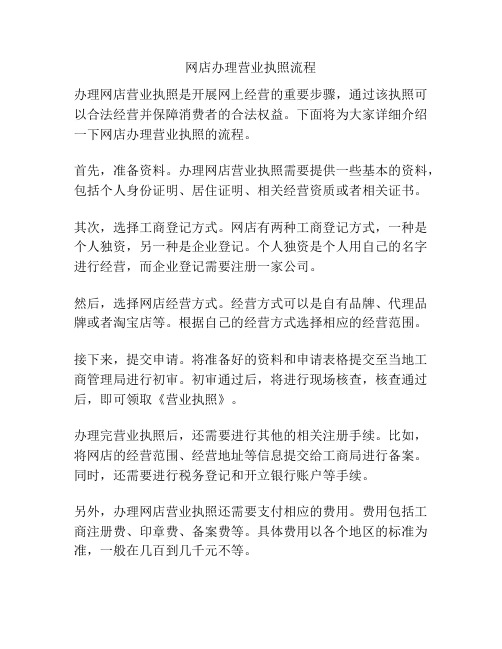 网店办理营业执照流程

办理网店营业执照是开展网上经营的重要步骤，通过该执照可以合法经营并保障消费者的合法权益。下面将为大家详细介绍一下网店办理营业执照的流程。

首先，准备资料。办理网店营业执照需要提供一些基本的资料，包括个人身份证明、居住证明、相关经营资质或者相关证书。

其次，选择工商登记方式。网店有两种工商登记方式，一种是个人独资，另一种是企业登记。个人独资是个人用自己的名字进行经营，而企业登记需要注册一家公司。

然后，选择网店经营方式。经营方式可以是自有品牌、代理品牌或者淘宝店等。根据自己的经营方式选择相应的经营范围。

接下来，提交申请。将准备好的资料和申请表格提交至当地工商管理局进行初审。初审通过后，将进行现场核查，核查通过后，即可领取《营业执照》。

办理完营业执照后，还需要进行其他的相关注册手续。比如，将网店的经营范围、经营地址等信息提交给工商局进行备案。同时，还需要进行税务登记和开立银行账户等手续。

另外，办理网店营业执照还需要支付相应的费用。费用包括工商注册费、印章费、备案费等。具体费用以各个地区的标准为准，一般在几百到几千元不等。